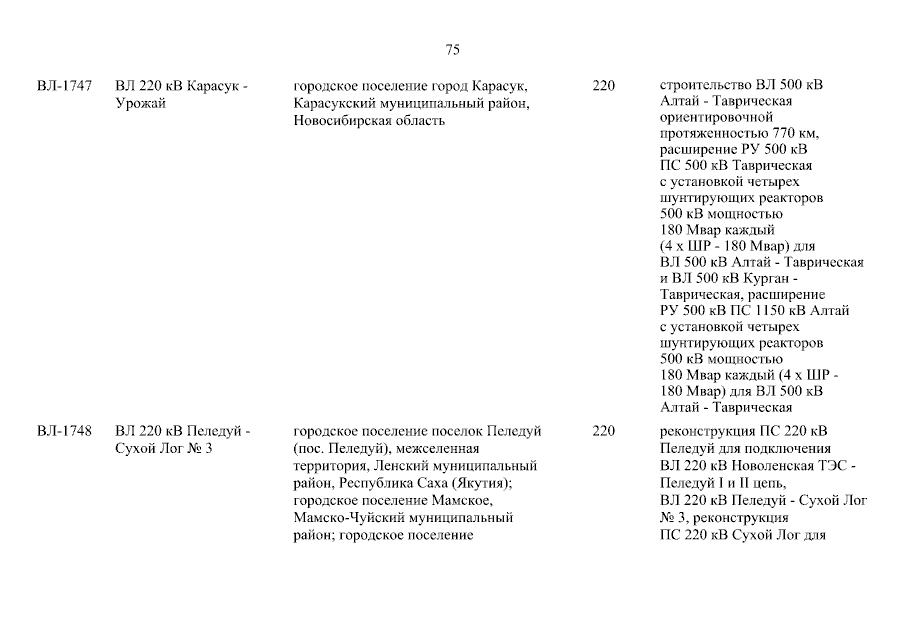 75

| | | | | |
|---|---|---|---|---|
| ВЛ-1747 | ВЛ 220 кВ Карасук - Урожай | городское поселение город Карасук, Карасукский муниципальный район, Новосибирская область | 220 | строительство ВЛ 500 кВ Алтай - Таврическая ориентировочной протяженностью 770 км, расширение РУ 500 кВ ПС 500 кВ Таврическая с установкой четырех шунтирующих реакторов 500 кВ мощностью 180 Мвар каждый (4 х ШР - 180 Мвар) для ВЛ 500 кВ Алтай - Таврическая и ВЛ 500 кВ Курган - Таврическая, расширение РУ 500 кВ ПС 1150 кВ Алтай с установкой четырех шунтирующих реакторов 500 кВ мощностью 180 Мвар каждый (4 х ШР - 180 Мвар) для ВЛ 500 кВ Алтай - Таврическая |
| ВЛ-1748 | ВЛ 220 кВ Пеледуй - Сухой Лог № 3 | городское поселение поселок Пеледуй (пос. Пеледуй), межселенная территория, Ленский муниципальный район, Республика Саха (Якутия); городское поселение Мамское, Мамско-Чуйский муниципальный район; городское поселение | 220 | реконструкция ПС 220 кВ Пеледуй для подключения ВЛ 220 кВ Новоленская ТЭС - Пеледуй I и II цепь, ВЛ 220 кВ Пеледуй - Сухой Лог № 3, реконструкция ПС 220 кВ Сухой Лог для |